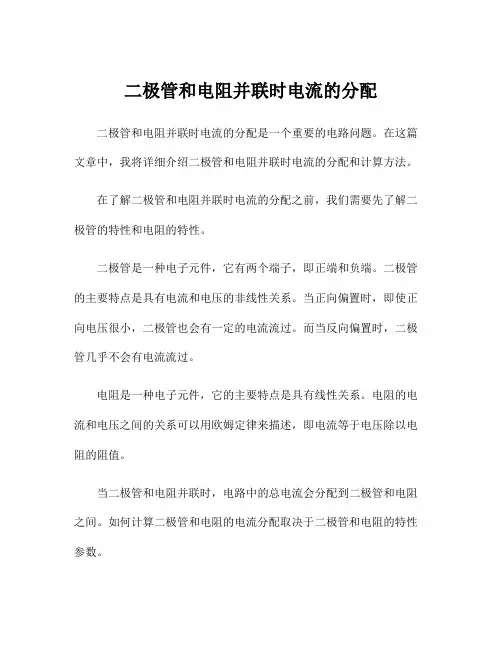 二极管和电阻并联时电流的分配

二极管和电阻并联时电流的分配是一个重要的电路问题。在这篇文章中，我将详细介绍二极管和电阻并联时电流的分配和计算方法。

在了解二极管和电阻并联时电流的分配之前，我们需要先了解二极管的特性和电阻的特性。

二极管是一种电子元件，它有两个端子，即正端和负端。二极管的主要特点是具有电流和电压的非线性关系。当正向偏置时，即使正向电压很小，二极管也会有一定的电流流过。而当反向偏置时，二极管几乎不会有电流流过。

电阻是一种电子元件，它的主要特点是具有线性关系。电阻的电流和电压之间的关系可以用欧姆定律来描述，即电流等于电压除以电阻的阻值。

当二极管和电阻并联时，电路中的总电流会分配到二极管和电阻之间。如何计算二极管和电阻的电流分配取决于二极管和电阻的特性参数。